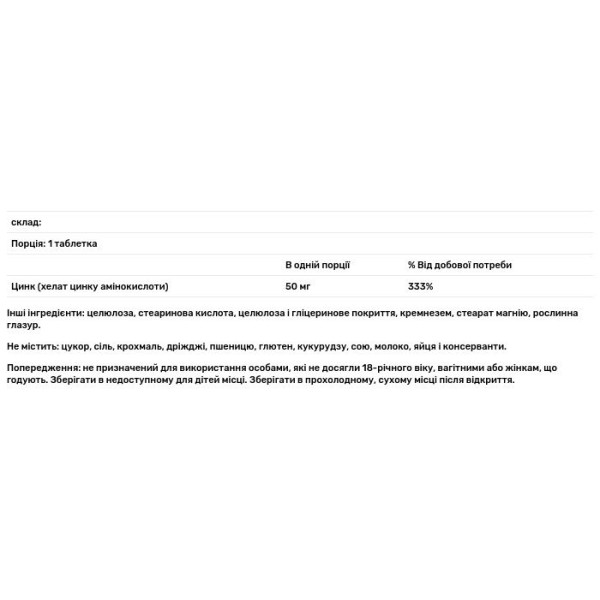 склад:

Порція: 1 таблетка

| | В одній порції | % Від добової потреби |
|---|---|---|
| Цинк (хелат цинку амінокислоти) | 50 мг | 333% |

Інші інгредієнти: целюлоза, стеаринова кислота, целюлоза і гліцеринове покриття, кремнезем, стеарат магнію, рослинна глазур.

Не містить: цукор, сіль, крохмаль, дріжджі, пшеницю, глютен, кукурудзу, сою, молоко, яйця і консерванти.

Попередження: не призначений для використання особами, які не досягли 18-річного віку, вагітними або жінкам, що годують. Зберігати в недоступному для дітей місці. Зберігати в прохолодному, сухому місці після відкриття.